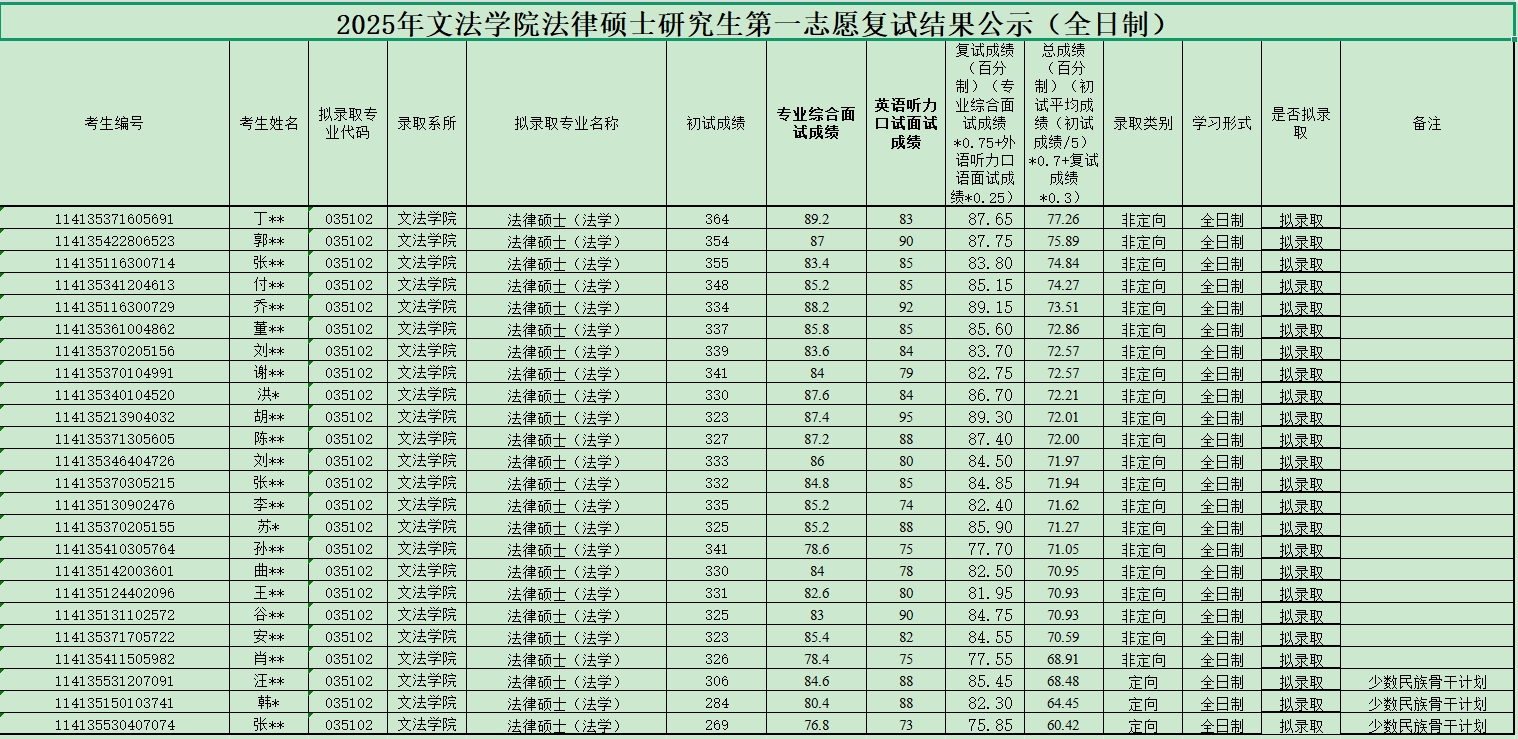 2025年文法学院法律硕士研究生第一志愿复试结果公示（全日制）

| 考生编号 | 考生姓名 | 拟录取专业代码 | 录取系所 | 拟录取专业名称 | 初试成绩 | 专业综合面试成绩 | 英语听力口试面试成绩 | 复试成绩（百分制）（专业综合面试成绩*0.75+外语听力口语面试成绩*0.25） | 总成绩（百分制）（初试平均成绩（初试成绩/5）*0.7+复试成绩*0.3） | 录取类别 | 学习形式 | 是否拟录取 | 备注 |
|---|---|---|---|---|---|---|---|---|---|---|---|---|---|
| 114135371605691 | 丁** | 035102 | 文法学院 | 法律硕士（法学） | 364 | 89.2 | 83 | 87.65 | 77.26 | 非定向 | 全日制 | 拟录取 | |
| 114135422806523 | 郭** | 035102 | 文法学院 | 法律硕士（法学） | 354 | 87 | 90 | 87.75 | 75.89 | 非定向 | 全日制 | 拟录取 | |
| 114135116300714 | 张** | 035102 | 文法学院 | 法律硕士（法学） | 355 | 83.4 | 85 | 83.80 | 74.84 | 非定向 | 全日制 | 拟录取 | |
| 114135341204613 | 付** | 035102 | 文法学院 | 法律硕士（法学） | 348 | 85.2 | 85 | 85.15 | 74.27 | 非定向 | 全日制 | 拟录取 | |
| 114135116300729 | 乔** | 035102 | 文法学院 | 法律硕士（法学） | 334 | 88.2 | 92 | 89.15 | 73.51 | 非定向 | 全日制 | 拟录取 | |
| 114135361004862 | 董** | 035102 | 文法学院 | 法律硕士（法学） | 337 | 85.8 | 85 | 85.60 | 72.86 | 非定向 | 全日制 | 拟录取 | |
| 114135370205156 | 刘** | 035102 | 文法学院 | 法律硕士（法学） | 339 | 83.6 | 84 | 83.70 | 72.57 | 非定向 | 全日制 | 拟录取 | |
| 114135370104991 | 谢** | 035102 | 文法学院 | 法律硕士（法学） | 341 | 84 | 79 | 82.75 | 72.57 | 非定向 | 全日制 | 拟录取 | |
| 114135340104520 | 洪* | 035102 | 文法学院 | 法律硕士（法学） | 330 | 87.6 | 84 | 86.70 | 72.21 | 非定向 | 全日制 | 拟录取 | |
| 114135213904032 | 胡** | 035102 | 文法学院 | 法律硕士（法学） | 323 | 87.4 | 95 | 89.30 | 72.01 | 非定向 | 全日制 | 拟录取 | |
| 114135371305605 | 陈** | 035102 | 文法学院 | 法律硕士（法学） | 327 | 87.2 | 88 | 87.40 | 72.00 | 非定向 | 全日制 | 拟录取 | |
| 114135346404726 | 刘** | 035102 | 文法学院 | 法律硕士（法学） | 333 | 86 | 80 | 84.50 | 71.97 | 非定向 | 全日制 | 拟录取 | |
| 114135370305215 | 张** | 035102 | 文法学院 | 法律硕士（法学） | 332 | 84.8 | 85 | 84.85 | 71.94 | 非定向 | 全日制 | 拟录取 | |
| 114135130902476 | 李** | 035102 | 文法学院 | 法律硕士（法学） | 335 | 85.2 | 74 | 82.40 | 71.62 | 非定向 | 全日制 | 拟录取 | |
| 114135370205155 | 苏* | 035102 | 文法学院 | 法律硕士（法学） | 325 | 85.2 | 88 | 85.90 | 71.27 | 非定向 | 全日制 | 拟录取 | |
| 114135410305764 | 孙** | 035102 | 文法学院 | 法律硕士（法学） | 341 | 78.6 | 75 | 77.70 | 71.05 | 非定向 | 全日制 | 拟录取 | |
| 114135142003601 | 曲** | 035102 | 文法学院 | 法律硕士（法学） | 330 | 84 | 78 | 82.50 | 70.95 | 非定向 | 全日制 | 拟录取 | |
| 114135124402096 | 王** | 035102 | 文法学院 | 法律硕士（法学） | 331 | 82.6 | 80 | 81.95 | 70.93 | 非定向 | 全日制 | 拟录取 | |
| 114135131102572 | 谷** | 035102 | 文法学院 | 法律硕士（法学） | 325 | 83 | 90 | 84.75 | 70.93 | 非定向 | 全日制 | 拟录取 | |
| 114135371705722 | 安** | 035102 | 文法学院 | 法律硕士（法学） | 323 | 85.4 | 82 | 84.55 | 70.59 | 非定向 | 全日制 | 拟录取 | |
| 114135411505982 | 肖** | 035102 | 文法学院 | 法律硕士（法学） | 326 | 78.4 | 75 | 77.55 | 68.91 | 非定向 | 全日制 | 拟录取 | |
| 114135531207091 | 汪** | 035102 | 文法学院 | 法律硕士（法学） | 306 | 84.6 | 88 | 85.45 | 68.48 | 定向 | 全日制 | 拟录取 | 少数民族骨干计划 |
| 114135150103741 | 韩* | 035102 | 文法学院 | 法律硕士（法学） | 284 | 80.4 | 88 | 82.30 | 64.45 | 定向 | 全日制 | 拟录取 | 少数民族骨干计划 |
| 114135530407074 | 张** | 035102 | 文法学院 | 法律硕士（法学） | 269 | 76.8 | 73 | 75.85 | 60.42 | 定向 | 全日制 | 拟录取 | 少数民族骨干计划 |